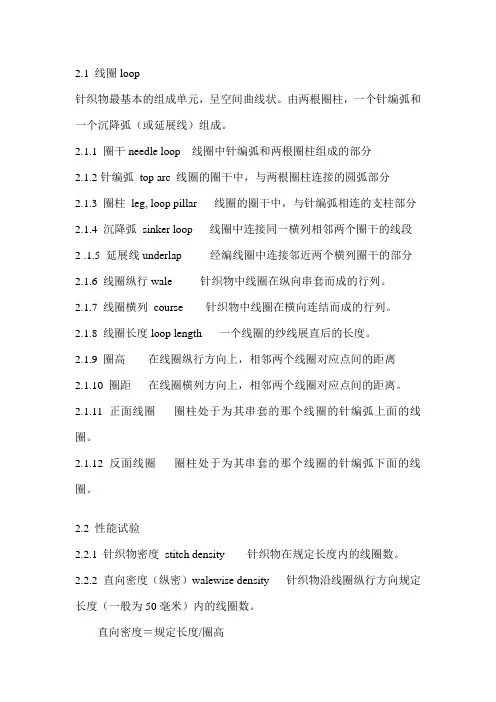 2.1 线圈 loop

针织物最基本的组成单元，呈空间曲线状。由两根圈柱，一个针编弧和一个沉降弧（或延展线）组成。

2.1.1 圈干 needle loop　线圈中针编弧和两根圈柱组成的部分

2.1.2 针编弧　top arc　线圈的圈干中，与两根圈柱连接的圆弧部分

2.1.3 圈柱　leg, loop pillar　线圈的圈干中，与针编弧相连的支柱部分

2.1.4 沉降弧　sinker loop　线圈中连接同一横列相邻两个圈干的线段

2 .1.5 延展线 underlap　经编线圈中连接邻近两个横列圈干的部分

2.1.6 线圈纵行 wale　针织物中线圈在纵向串套而成的行列。

2.1.7 线圈横列　course　针织物中线圈在横向连结而成的行列。

2.1.8 线圈长度 loop length　一个线圈的纱线展直后的长度。

2.1.9 圈高　在线圈纵行方向上，相邻两个线圈对应点间的距离

2.1.10 圈距　在线圈横列方向上，相邻两个线圈对应点间的距离。

2.1.11 正面线圈　圈柱处于为其串套的那个线圈的针编弧上面的线圈。

2.1.12 反面线圈　圈柱处于为其串套的那个线圈的针编弧下面的线圈。

2.2 性能试验

2.2.1 针织物密度　stitch density　针织物在规定长度内的线圈数。

2.2.2 直向密度（纵密）walewise density　针织物沿线圈纵行方向规定长度（一般为 50 毫米）内的线圈数。

直向密度＝规定长度/圈高